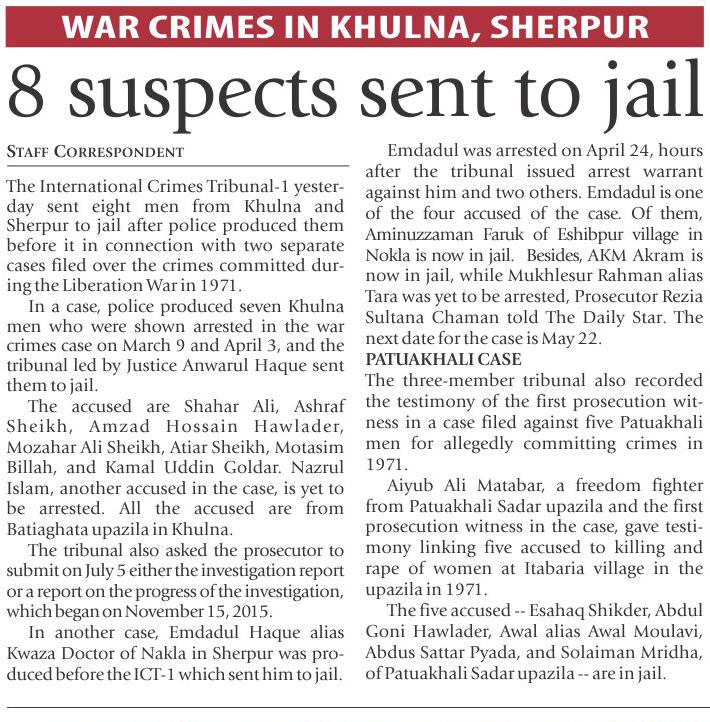 WAR CRIMES IN KHULNA, SHERPUR

8 suspects sent to jail

STAFF CORRESPONDENT

The International Crimes Tribunal-1 yesterday sent eight men from Khulna and Sherpur to jail after police produced them before it in connection with two separate cases filed over the crimes committed during the Liberation War in 1971.

In a case, police produced seven Khulna men who were shown arrested in the war crimes case on March 9 and April 3, and the tribunal led by Justice Anwarul Haque sent them to jail.

The accused are Shahar Ali, Ashraf Sheikh, Amzad Hossain Hawlader, Mozahar Ali Sheikh, Atiar Sheikh, Motasim Billah, and Kamal Uddin Goldar. Nazrul Islam, another accused in the case, is yet to be arrested. All the accused are from Batiaghata upazila in Khulna.

The tribunal also asked the prosecutor to submit on July 5 either the investigation report or a report on the progress of the investigation, which began on November 15, 2015.

In another case, Emdadul Haque alias Kwaza Doctor of Nakla in Sherpur was produced before the ICT-1 which sent him to jail.

Emdadul was arrested on April 24, hours after the tribunal issued arrest warrant against him and two others. Emdadul is one of the four accused of the case. Of them, Aminuzzaman Faruk of Eshibpur village in Nokla is now in jail. Besides, AKM Akram is now in jail, while Mukhlesur Rahman alias Tara was yet to be arrested, Prosecutor Rezia Sultana Chaman told The Daily Star. The next date for the case is May 22.

PATUAKHALI CASE

The three-member tribunal also recorded the testimony of the first prosecution witness in a case filed against five Patuakhali men for allegedly committing crimes in 1971.

Aiyub Ali Matabar, a freedom fighter from Patuakhali Sadar upazila and the first prosecution witness in the case, gave testimony linking five accused to killing and rape of women at Itabaria village in the upazila in 1971.

The five accused -- Esahaq Shikder, Abdul Goni Hawlader, Awal alias Awal Moulavi, Abdus Sattar Pyada, and Solaiman Mridha, of Patuakhali Sadar upazila -- are in jail.